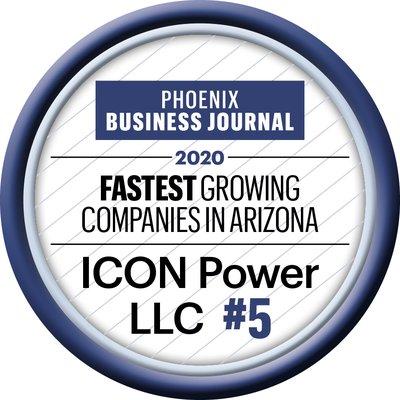 PHOENIX
BUSINESS JOURNAL

2020

FASTEST GROWING
COMPANIES IN ARIZONA

ICON Power
LLC #5